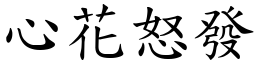 心花怒發